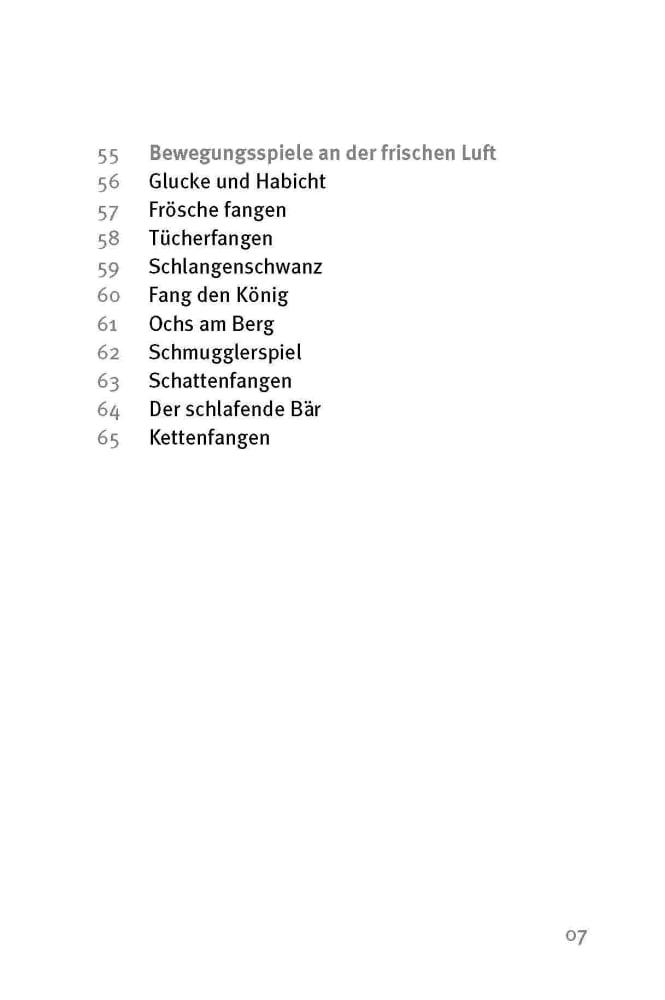 55 Bewegungsspiele an der frischen Luft
56 Glucke und Habicht
57 Frösche fangen
58 Tücherfangen
59 Schlangenschwanz
60 Fang den König
61 Ochs am Berg
62 Schmugglerspiel
63 Schattenfangen
64 Der schlafende Bär
65 Kettenfangen

07